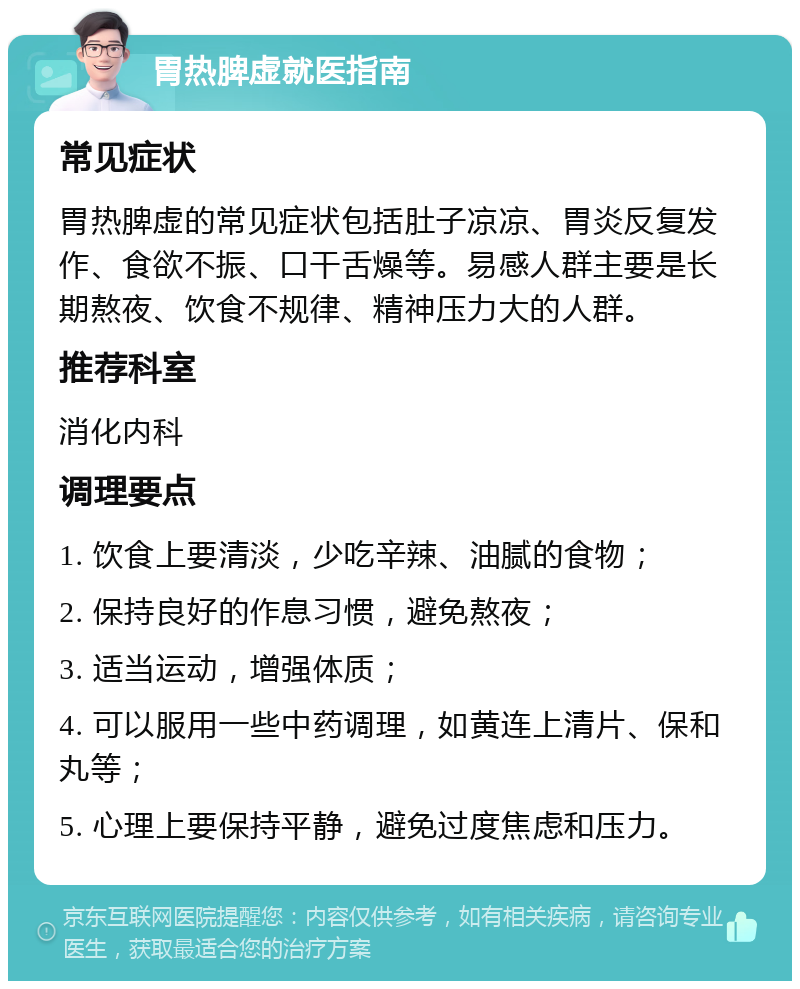 胃热脾虚就医指南

常见症状

胃热脾虚的常见症状包括肚子凉凉、胃炎反复发作、食欲不振、口干舌燥等。易感人群主要是长期熬夜、饮食不规律、精神压力大的人群。

推荐科室

消化内科

调理要点

1. 饮食上要清淡，少吃辛辣、油腻的食物；

2. 保持良好的作息习惯，避免熬夜；

3. 适当运动，增强体质；

4. 可以服用一些中药调理，如黄连上清片、保和丸等；

5. 心理上要保持平静，避免过度焦虑和压力。

京东互联网医院提醒您：内容仅供参考，如有相关疾病，请咨询专业医生，获取最适合您的治疗方案